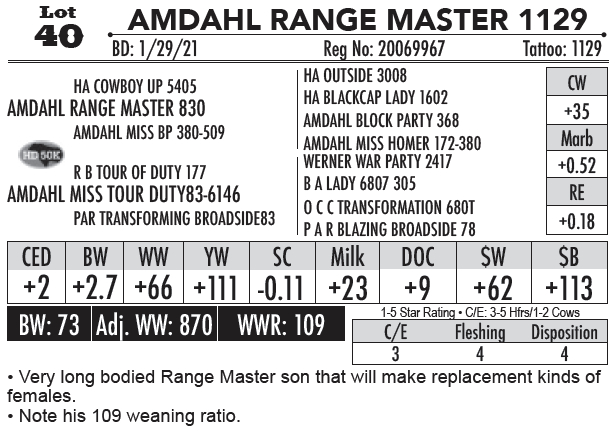 Lot
40

AMDAHL RANGE MASTER 1129

BD: 1/29/21 Reg No: 20069967 Tattoo: 1129

HA COWBOY UP 5405
AMDAHL RANGE MASTER 830
AMDAHL MISS BP 380-509
HD 50K
R B TOUR OF DUTY 177
AMDAHL MISS TOUR DUTY83-6146
PAR TRANSFORMING BROADSIDE83

HA OUTSIDE 3008
HA BLACKCAP LADY 1602
AMDAHL BLOCK PARTY 368
AMDAHL MISS HOMER 172-380
WERNER WAR PARTY 2417
B A LADY 6807 305
O C C TRANSFORMATION 680T
P A R BLAZING BROADSIDE 78

CW
+35
Marb
+0.52
RE
+0.18

| CED | BW | WW | YW | SC | Milk | DOC | $W | $B |
|---|---|---|---|---|---|---|---|---|
| +2 | +2.7 | +66 | +111 | -0.11 | +23 | +9 | +62 | +113 |

BW: 73 Adj. WW: 870 WWR: 109

1-5 Star Rating • C/E: 3-5 Hfrs/1-2 Cows

| C/E | Fleshing | Disposition |
|---|---|---|
| 3 | 4 | 4 |

• Very long bodied Range Master son that will make replacement kinds of females.
• Note his 109 weaning ratio.